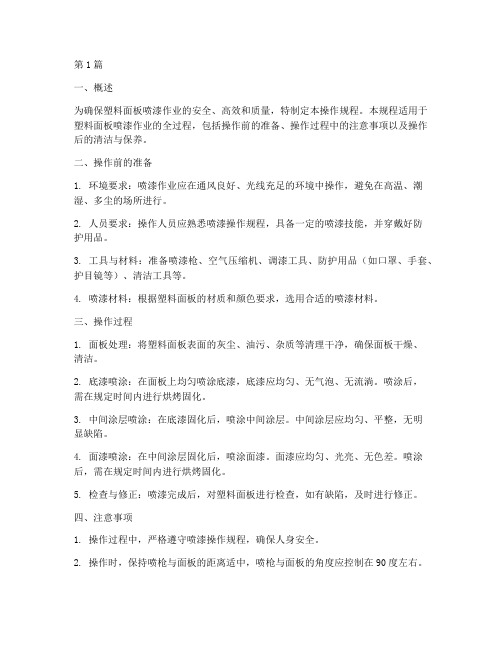 第1篇

一、概述

为确保塑料面板喷漆作业的安全、高效和质量，特制定本操作规程。本规程适用于塑料面板喷漆作业的全过程，包括操作前的准备、操作过程中的注意事项以及操作后的清洁与保养。

二、操作前的准备

1. 环境要求：喷漆作业应在通风良好、光线充足的环境中操作，避免在高温、潮湿、多尘的场所进行。

2. 人员要求：操作人员应熟悉喷漆操作规程，具备一定的喷漆技能，并穿戴好防护用品。

3. 工具与材料：准备喷漆枪、空气压缩机、调漆工具、防护用品（如口罩、手套、护目镜等）、清洁工具等。

4. 喷漆材料：根据塑料面板的材质和颜色要求，选用合适的喷漆材料。

三、操作过程

1. 面板处理：将塑料面板表面的灰尘、油污、杂质等清理干净，确保面板干燥、清洁。

2. 底漆喷涂：在面板上均匀喷涂底漆，底漆应均匀、无气泡、无流淌。喷涂后，需在规定时间内进行烘烤固化。

3. 中间涂层喷涂：在底漆固化后，喷涂中间涂层。中间涂层应均匀、平整，无明显缺陷。

4. 面漆喷涂：在中间涂层固化后，喷涂面漆。面漆应均匀、光亮、无色差。喷涂后，需在规定时间内进行烘烤固化。

5. 检查与修正：喷漆完成后，对塑料面板进行检查，如有缺陷，及时进行修正。

四、注意事项

1. 操作过程中，严格遵守喷漆操作规程，确保人身安全。

2. 操作时，保持喷枪与面板的距离适中，喷枪与面板的角度应控制在90度左右。